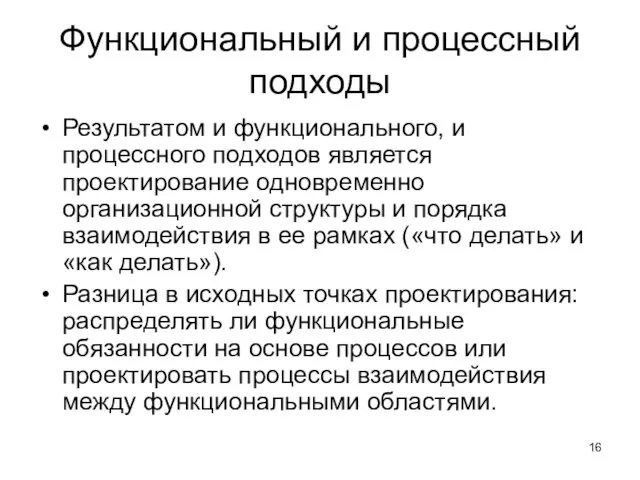 Функциональный и процессный подходы

• Результатом и функционального, и процессного подходов является проектирование одновременно организационной структуры и порядка взаимодействия в ее рамках («что делать» и «как делать»).

• Разница в исходных точках проектирования: распределять ли функциональные обязанности на основе процессов или проектировать процессы взаимодействия между функциональными областями.

16